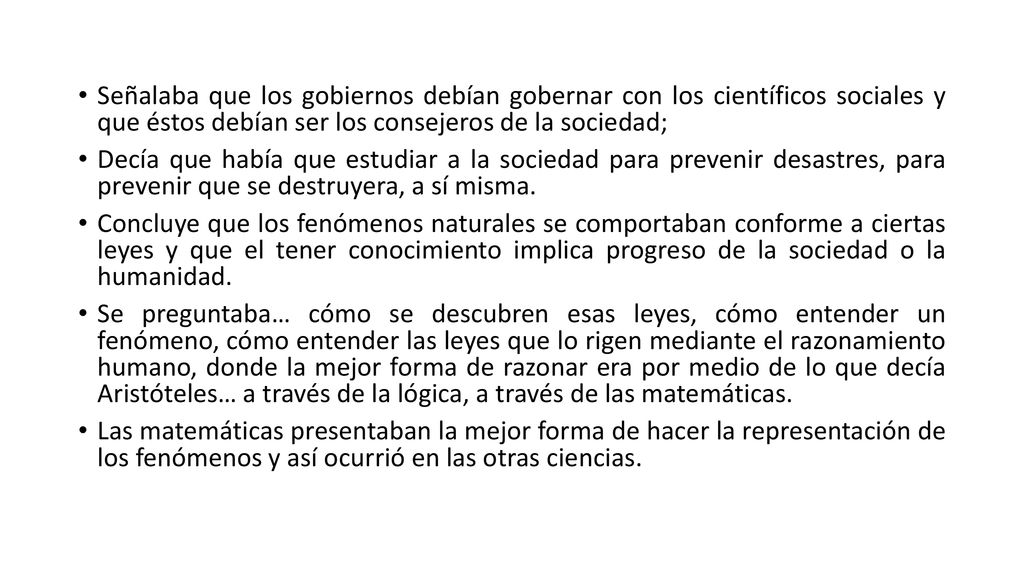 • Señalaba que los gobiernos debían gobernar con los científicos sociales y que éstos debían ser los consejeros de la sociedad;

• Decía que había que estudiar a la sociedad para prevenir desastres, para prevenir que se destruyera, a sí misma.

• Concluye que los fenómenos naturales se comportaban conforme a ciertas leyes y que el tener conocimiento implica progreso de la sociedad o la humanidad.

• Se preguntaba… cómo se descubren esas leyes, cómo entender un fenómeno, cómo entender las leyes que lo rigen mediante el razonamiento humano, donde la mejor forma de razonar era por medio de lo que decía Aristóteles… a través de la lógica, a través de las matemáticas.

• Las matemáticas presentaban la mejor forma de hacer la representación de los fenómenos y así ocurrió en las otras ciencias.